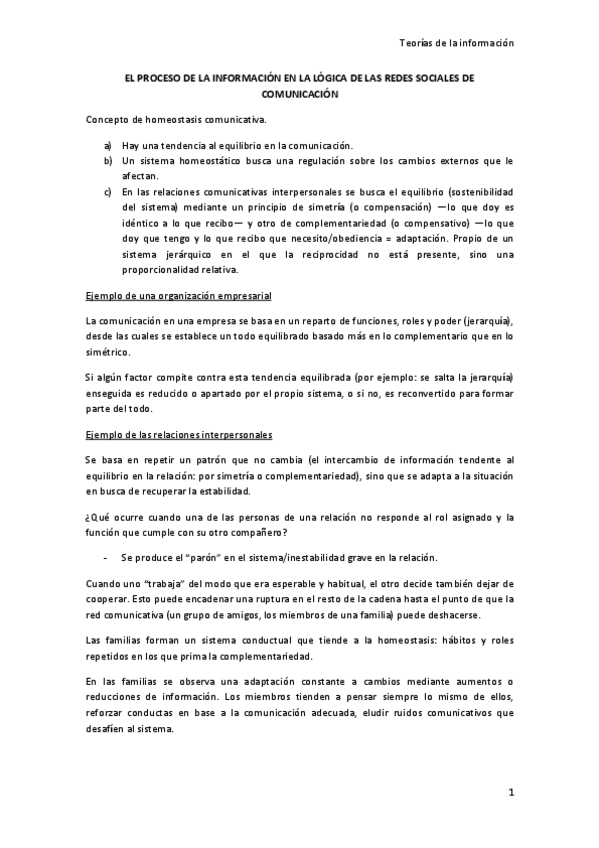 Teorías de la información

EL PROCESO DE LA INFORMACIÓN EN LA LÓGICA DE LAS REDES SOCIALES DE COMUNICACIÓN

Concepto de homeostasis comunicativa.

a) Hay una tendencia al equilibrio en la comunicación.
b) Un sistema homeostático busca una regulación sobre los cambios externos que le afectan.
c) En las relaciones comunicativas interpersonales se busca el equilibrio (sostenibilidad del sistema) mediante un principio de simetría (o compensación) —lo que doy es idéntico a lo que recibo— y otro de complementariedad (o compensativo) —lo que doy que tengo y lo que recibo que necesito/obediencia = adaptación. Propio de un sistema jerárquico en el que la reciprocidad no está presente, sino una proporcionalidad relativa.

Ejemplo de una organización empresarial

La comunicación en una empresa se basa en un reparto de funciones, roles y poder (jerarquía), desde las cuales se establece un todo equilibrado basado más en lo complementario que en lo simétrico.

Si algún factor compite contra esta tendencia equilibrada (por ejemplo: se salta la jerarquía) enseguida es reducido o apartado por el propio sistema, o si no, es reconvertido para formar parte del todo.

Ejemplo de las relaciones interpersonales

Se basa en repetir un patrón que no cambia (el intercambio de información tendente al equilibrio en la relación: por simetría o complementariedad), sino que se adapta a la situación en busca de recuperar la estabilidad.

¿Qué ocurre cuando una de las personas de una relación no responde al rol asignado y la función que cumple con su otro compañero?

- Se produce el "parón" en el sistema/inestabilidad grave en la relación.

Cuando uno "trabaja" del modo que era esperable y habitual, el otro decide también dejar de cooperar. Esto puede encadenar una ruptura en el resto de la cadena hasta el punto de que la red comunicativa (un grupo de amigos, los miembros de una familia) puede deshacerse.

Las familias forman un sistema conductual que tiende a la homeostasis: hábitos y roles repetidos en los que prima la complementariedad.

En las familias se observa una adaptación constante a cambios mediante aumentos o reducciones de información. Los miembros tienden a pensar siempre lo mismo de ellos, reforzar conductas en base a la comunicación adecuada, eludir ruidos comunicativos que desafíen al sistema.

1